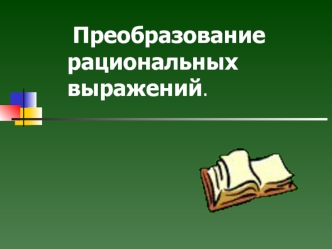 Преобразование рациональных выражений.